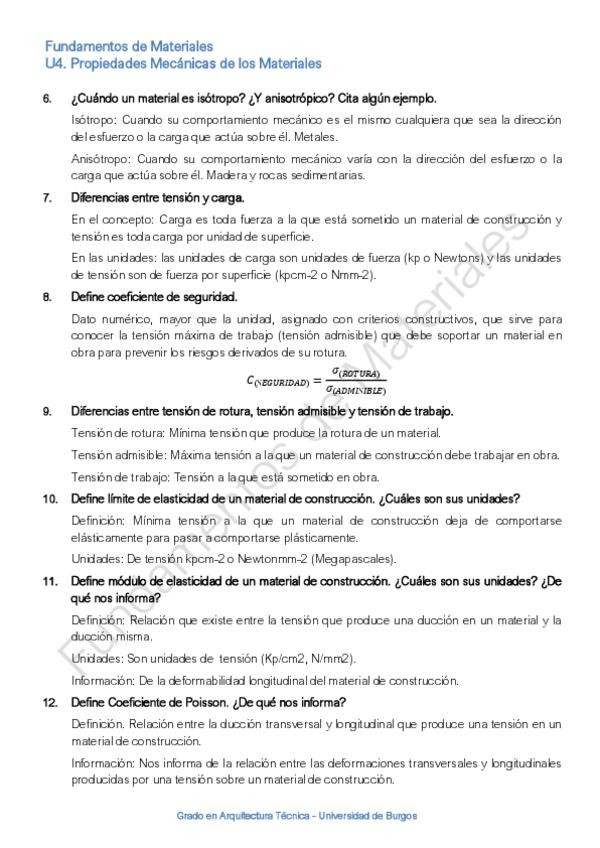 Fundamentos de Materiales
U4. Propiedades Mecánicas de los Materiales

6. ¿Cuándo un material es isótropo? ¿Y anisotrópico? Cita algún ejemplo.

Isótropo: Cuando su comportamiento mecánico es el mismo cualquiera que sea la dirección del esfuerzo o la carga que actúa sobre él. Metales.

Anisótropo: Cuando su comportamiento mecánico varía con la dirección del esfuerzo o la carga que actúa sobre él. Madera y rocas sedimentarias.

7. Diferencias entre tensión y carga.

En el concepto: Carga es toda fuerza a la que está sometido un material de construcción y tensión es toda carga por unidad de superficie.

En las unidades: las unidades de carga son unidades de fuerza (kp o Newtons) y las unidades de tensión son de fuerza por superficie (kpcm-2 o Nmm-2).

8. Define coeficiente de seguridad.

Dato numérico, mayor que la unidad, asignado con criterios constructivos, que sirve para conocer la tensión máxima de trabajo (tensión admisible) que debe soportar un material en obra para prevenir los riesgos derivados de su rotura.

$C_{(SEGURIDAD)} = \frac{\sigma_{(ROTURA)}}{\sigma_{(ADMISIBLE)}}$

9. Diferencias entre tensión de rotura, tensión admisible y tensión de trabajo.

Tensión de rotura: Mínima tensión que produce la rotura de un material.

Tensión admisible: Máxima tensión a la que un material de construcción debe trabajar en obra.

Tensión de trabajo: Tensión a la que está sometido en obra.

10. Define límite de elasticidad de un material de construcción. ¿Cuáles son sus unidades?

Definición: Mínima tensión a la que un material de construcción deja de comportarse elásticamente para pasar a comportarse plásticamente.

Unidades: De tensión kpcm-2 o Newtonmm-2 (Megapascales).

11. Define módulo de elasticidad de un material de construcción. ¿Cuáles son sus unidades? ¿De qué nos informa?

Definición: Relación que existe entre la tensión que produce una ducción en un material y la ducción misma.

Unidades: Son unidades de tensión (Kp/cm2, N/mm2).

Información: De la deformabilidad longitudinal del material de construcción.

12. Define Coeficiente de Poisson. ¿De qué nos informa?

Definición. Relación entre la ducción transversal y longitudinal que produce una tensión en un material de construcción.

Información: Nos informa de la relación entre las deformaciones transversales y longitudinales producidas por una tensión sobre un material de construcción.

Fundamentos de Materiales

Grado en Arquitectura Técnica - Universidad de Burgos